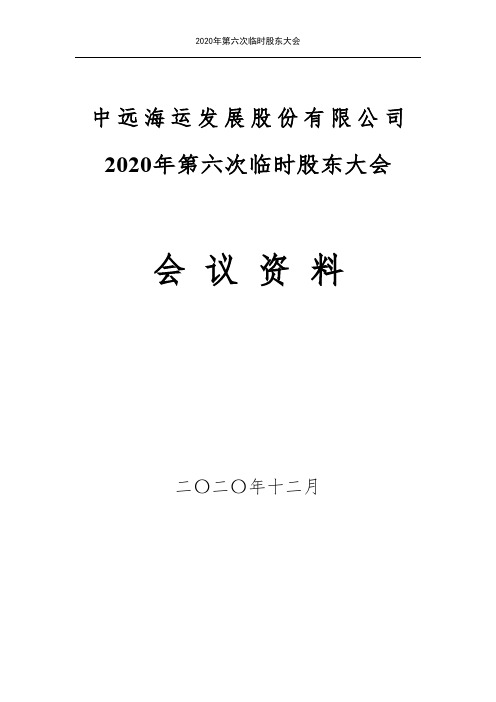 2020年第六次临时股东大会

中远海运发展股份有限公司

2020年第六次临时股东大会

会 议 资 料

二〇二〇年十二月